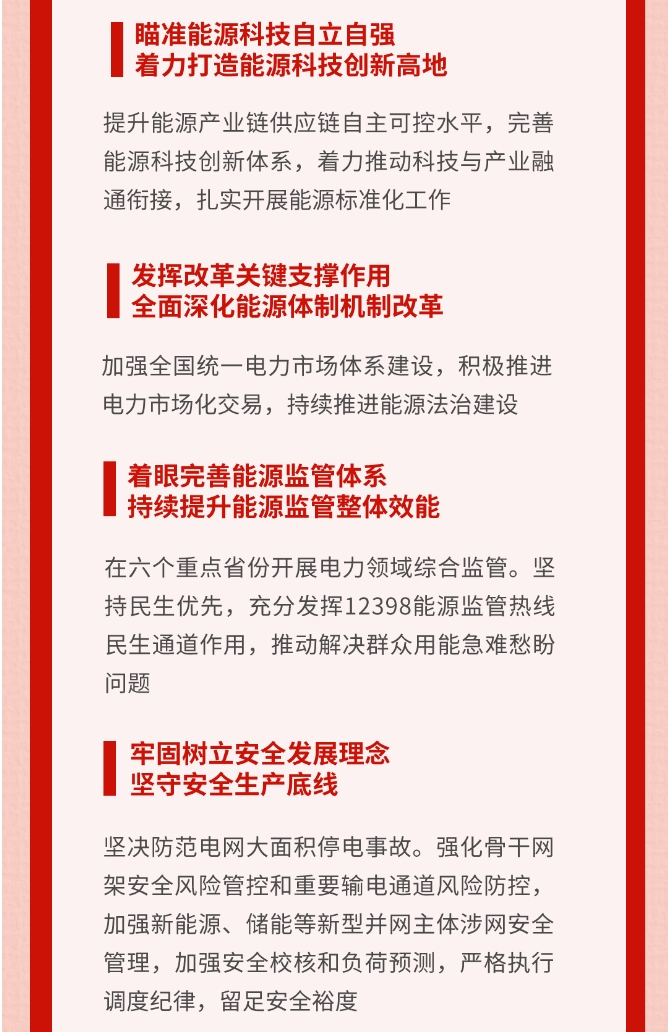 瞄准能源科技自立自强
着力打造能源科技创新高地

提升能源产业链供应链自主可控水平，完善能源科技创新体系，着力推动科技与产业融通衔接，扎实开展能源标准化工作

发挥改革关键支撑作用
全面深化能源体制机制改革

加强全国统一电力市场体系建设，积极推进电力市场化交易，持续推进能源法治建设

着眼完善能源监管体系
持续提升能源监管整体效能

在六个重点省份开展电力领域综合监管。坚持民生优先，充分发挥12398能源监管热线民生通道作用，推动解决群众用能急难愁盼问题

牢固树立安全发展理念
坚守安全生产底线

坚决防范电网大面积停电事故。强化骨干网架安全风险管控和重要输电通道风险防控，加强新能源、储能等新型并网主体涉网安全管理，加强安全校核和负荷预测，严格执行调度纪律，留足安全裕度